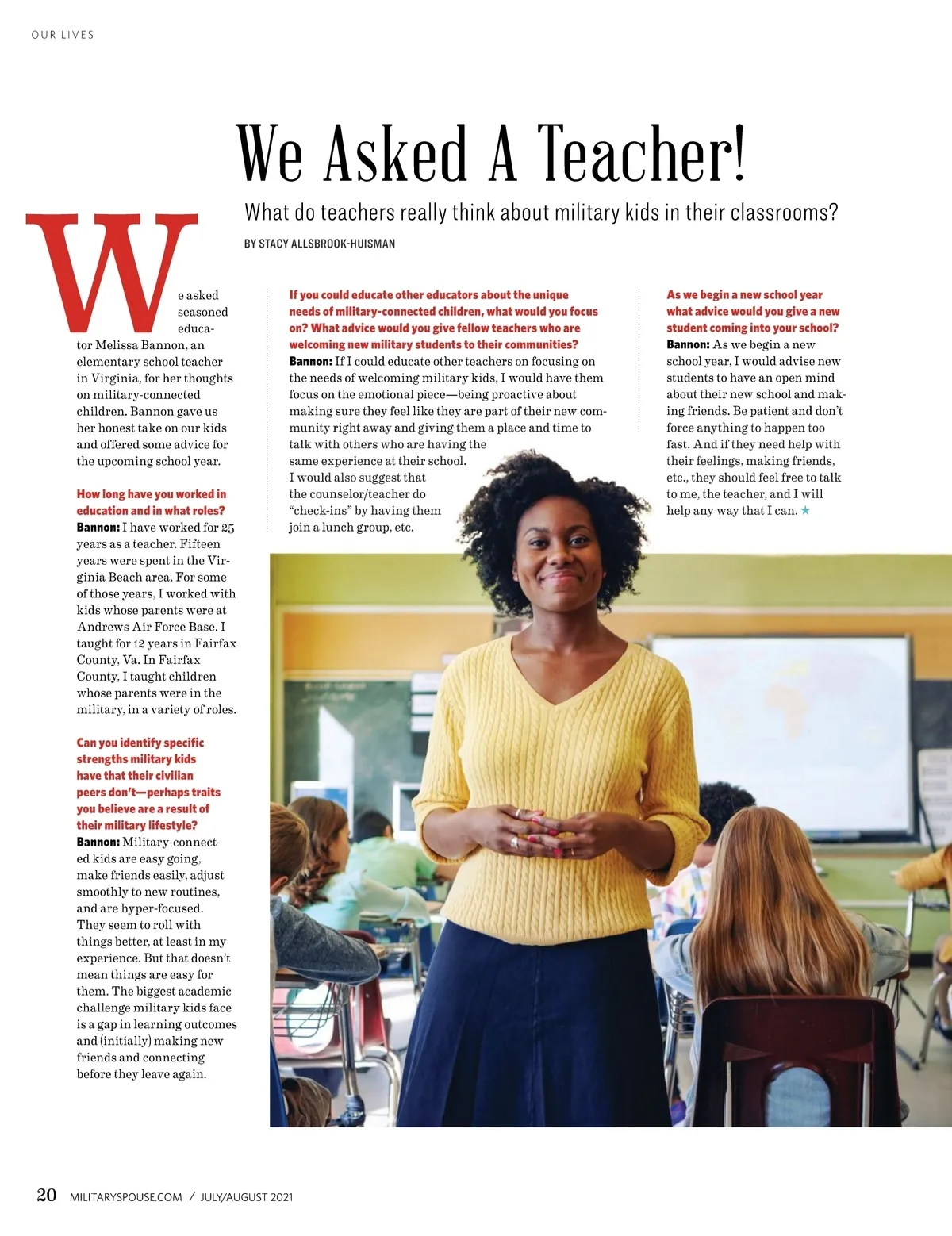 OUR LIVES

We Asked A Teacher!

What do teachers really think about military kids in their classrooms?

BY STACY ALLSBROOK-HUISMAN

We asked seasoned educator Melissa Bannon, an elementary school teacher in Virginia, for her thoughts on military-connected children. Bannon gave us her honest take on our kids and offered some advice for the upcoming school year.

How long have you worked in education and in what roles?
Bannon: I have worked for 25 years as a teacher. Fifteen years were spent in the Virginia Beach area. For some of those years, I worked with kids whose parents were at Andrews Air Force Base. I taught for 12 years in Fairfax County, Va. In Fairfax County, I taught children whose parents were in the military, in a variety of roles.

Can you identify specific strengths military kids have that their civilian peers don't—perhaps traits you believe are a result of their military lifestyle?
Bannon: Military-connected kids are easy going, make friends easily, adjust smoothly to new routines, and are hyper-focused. They seem to roll with things better, at least in my experience. But that doesn't mean things are easy for them. The biggest academic challenge military kids face is a gap in learning outcomes and (initially) making new friends and connecting before they leave again.

If you could educate other educators about the unique needs of military-connected children, what would you focus on? What advice would you give fellow teachers who are welcoming new military students to their communities?
Bannon: If I could educate other teachers on focusing on the needs of welcoming military kids, I would have them focus on the emotional piece—being proactive about making sure they feel like they are part of their new community right away and giving them a place and time to talk with others who are having the same experience at their school. I would also suggest that the counselor/teacher do "check-ins" by having them join a lunch group, etc.

As we begin a new school year what advice would you give a new student coming into your school?
Bannon: As we begin a new school year, I would advise new students to have an open mind about their new school and making friends. Be patient and don't force anything to happen too fast. And if they need help with their feelings, making friends, etc., they should feel free to talk to me, the teacher, and I will help any way that I can. ★

20 MILITARYSPOUSE.COM / JULY/AUGUST 2021